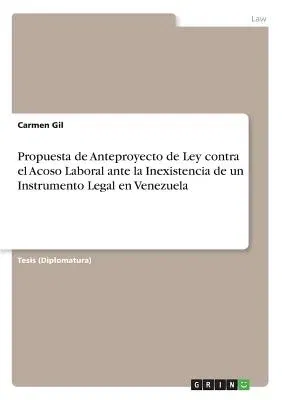 Law

Carmen Gil

Propuesta de Anteproyecto de Ley contra el Acoso Laboral ante la Inexistencia de un Instrumento Legal en Venezuela

Tesis (Diplomatura)

GRIN